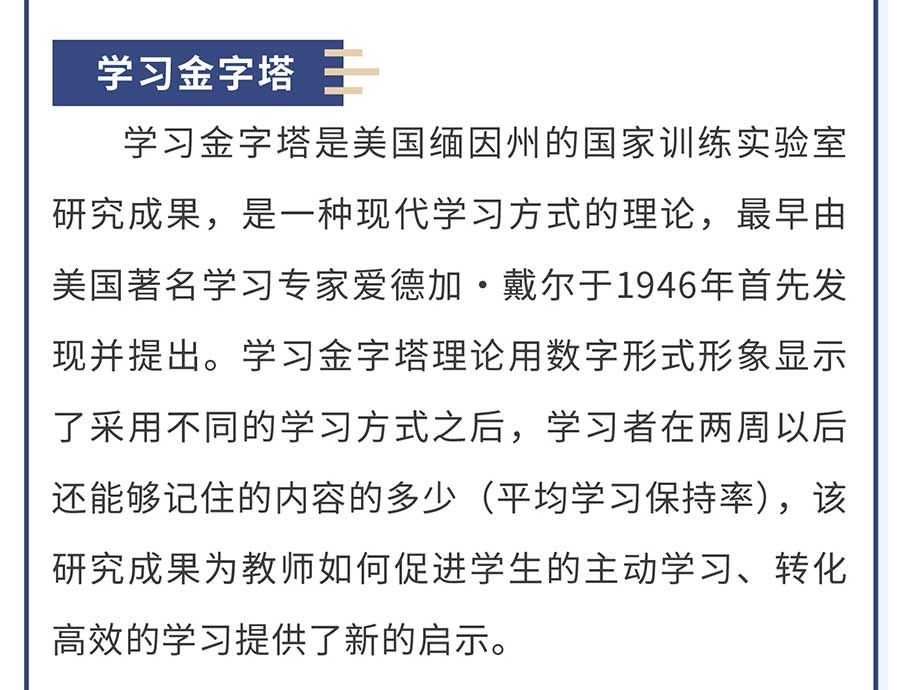 学习金字塔

学习金字塔是美国缅因州的国家训练实验室研究成果，是一种现代学习方式的理论，最早由美国著名学习专家爱德加·戴尔于1946年首先发现并提出。学习金字塔理论用数字形式形象显示了采用不同的学习方式之后，学习者在两周以后还能够记住的内容的多少（平均学习保持率），该研究成果为教师如何促进学生的主动学习、转化高效的学习提供了新的启示。